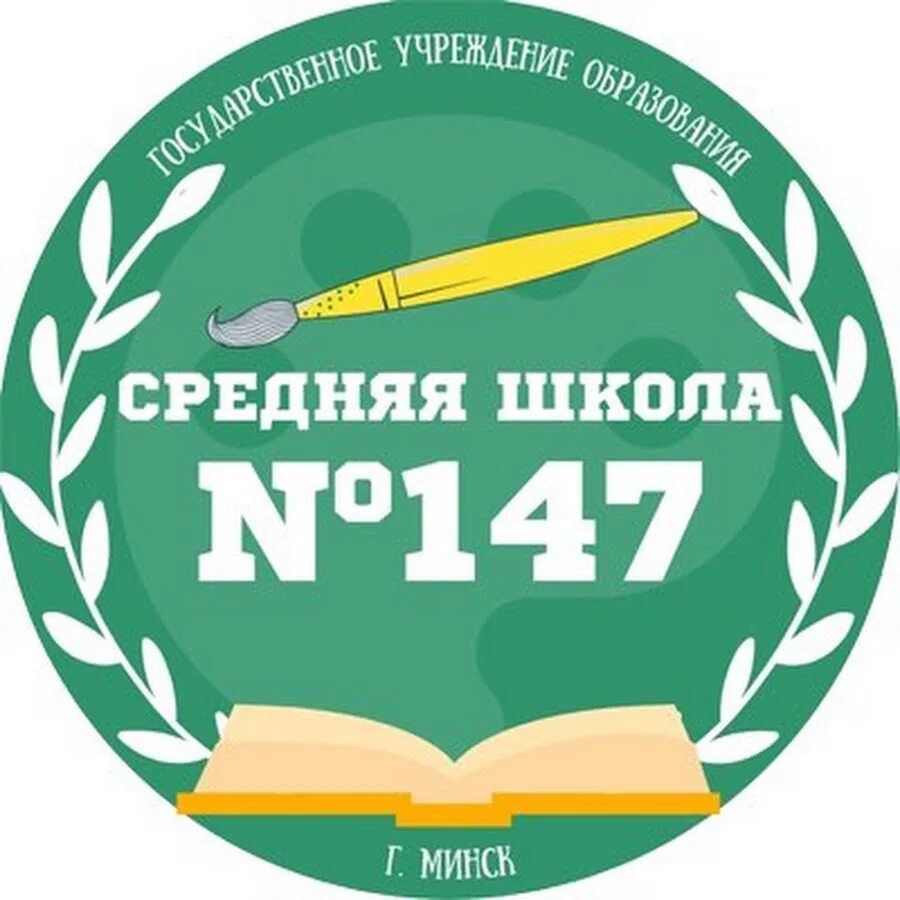 ГОСУДАРСТВЕННОЕ УЧРЕЖДЕНИЕ ОБРАЗОВАНИЯ

СРЕДНЯЯ ШКОЛА
№147

Г. МИНСК